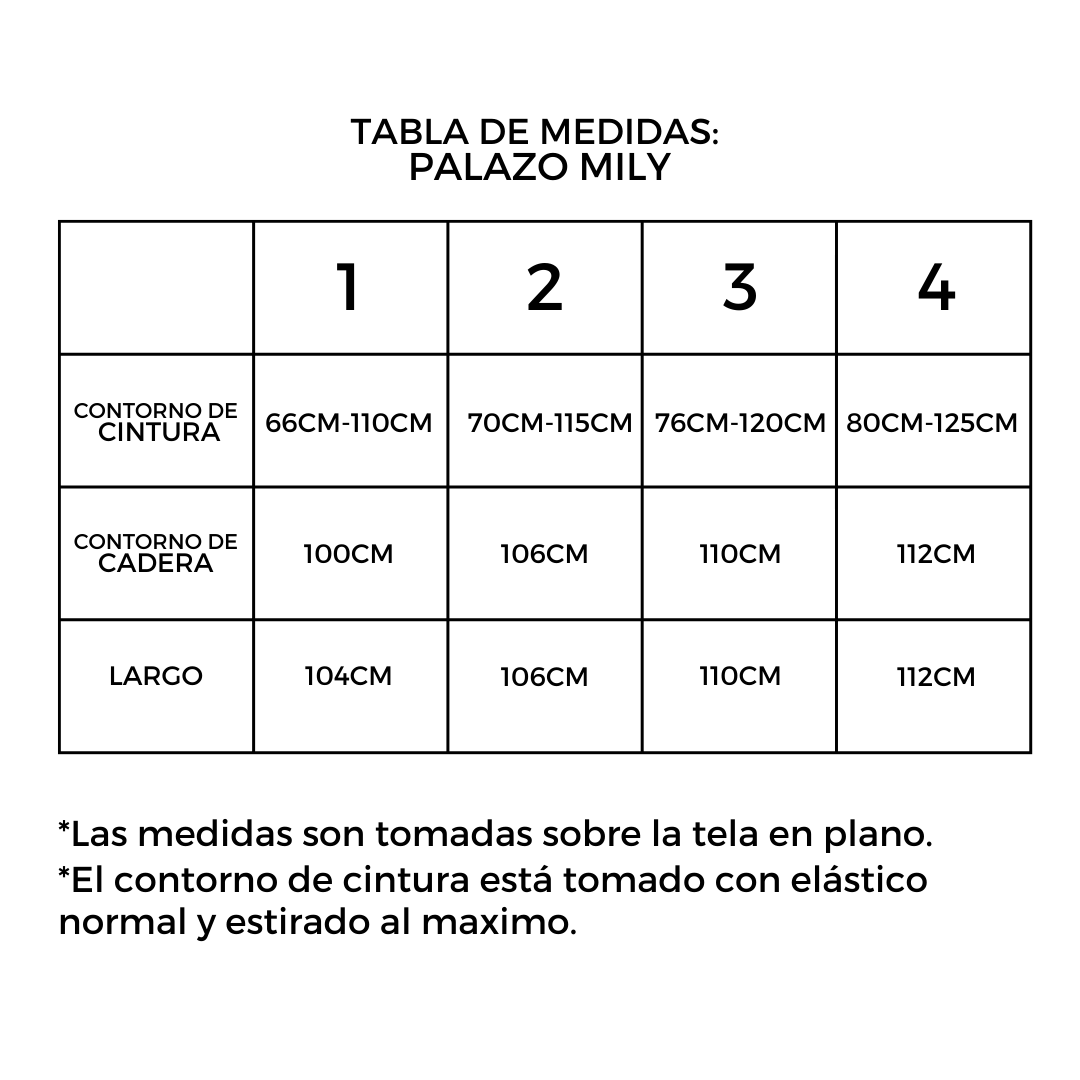 TABLA DE MEDIDAS:
PALAZO MILY

| | 1 | 2 | 3 | 4 |
|---|---|---|---|---|
| CONTORNO DE CINTURA | 66CM-110CM | 70CM-115CM | 76CM-120CM | 80CM-125CM |
| CONTORNO DE CADERA | 100CM | 106CM | 110CM | 112CM |
| LARGO | 104CM | 106CM | 110CM | 112CM |

*Las medidas son tomadas sobre la tela en plano.
*El contorno de cintura está tomado con elástico normal y estirado al maximo.